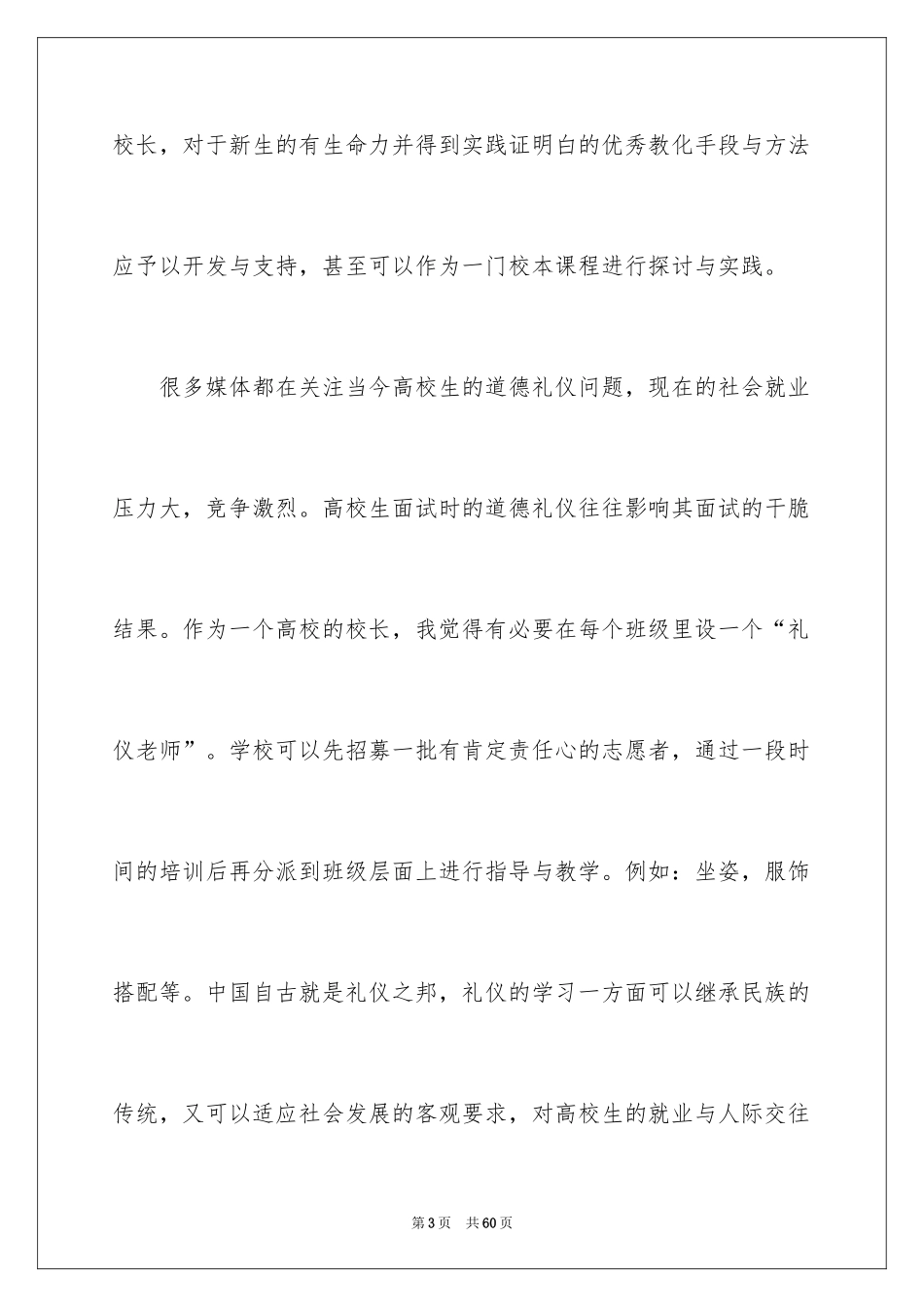 校长，对于新生的有生命力并得到实践证明白的优秀教化手段与方法应予以开发与支持，甚至可以作为一门校本课程进行探讨与实践。

很多媒体都在关注当今高校生的道德礼仪问题，现在的社会就业压力大，竞争激烈。高校生面试时的道德礼仪往往影响其面试的干脆结果。作为一个高校的校长，我觉得有必要在每个班级里设一个“礼仪老师”。学校可以先招募一批有肯定责任心的志愿者，通过一段时间的培训后再分派到班级层面上进行指导与教学。例如：坐姿，服饰搭配等。中国自古就是礼仪之邦，礼仪的学习一方面可以继承民族的传统，又可以适应社会发展的客观要求，对高校生的就业与人际交往

第3页 共60页